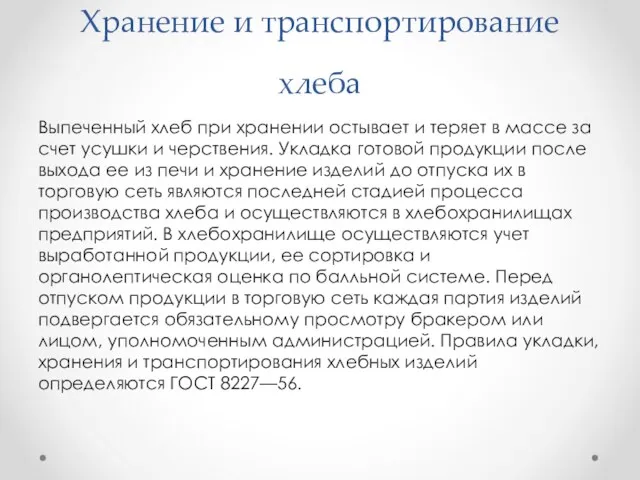 Хранение и транспортирование хлеба

Выпеченный хлеб при хранении остывает и теряет в массе за счет усушки и черствения. Укладка готовой продукции после выхода ее из печи и хранение изделий до отпуска их в торговую сеть являются последней стадией процесса производства хлеба и осуществляются в хлебохранилищах предприятий. В хлебохранилище осуществляются учет выработанной продукции, ее сортировка и органолептическая оценка по балльной системе. Перед отпуском продукции в торговую сеть каждая партия изделий подвергается обязательному просмотру бракером или лицом, уполномоченным администрацией. Правила укладки, хранения и транспортирования хлебных изделий определяются ГОСТ 8227—56.